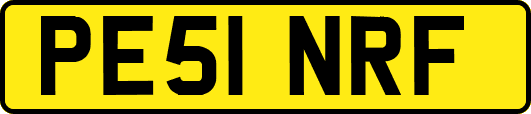 PE51 NRF